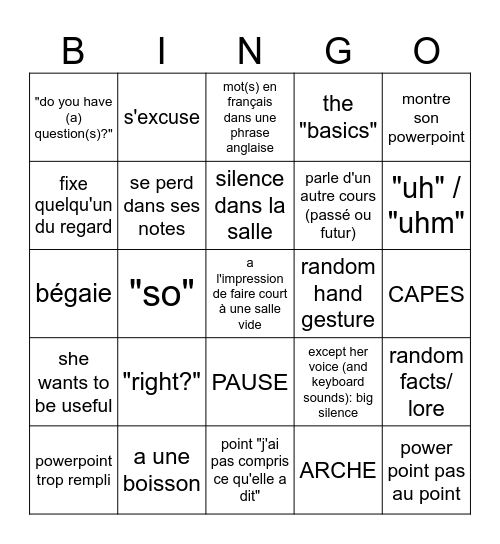 | B | I | N | G | O |
|---|---|---|---|---|
| "do you have (a) question(s)?" | s'excuse | mot(s) en français dans une phrase anglaise | the "basics" | montre son powerpoint |
| fixe quelqu'un du regard | se perd dans ses notes | silence dans la salle | parle d'un autre cours (passé ou futur) | "uh" / "uhm" |
| bégaie | "so" | a l'impression de faire court à une salle vide | random hand gesture | CAPES |
| she wants to be useful | "right?" | PAUSE | except her voice (and keyboard sounds): big silence | random facts/ lore |
| powerpoint trop rempli | a une boisson | point "j'ai pas compris ce qu'elle a dit" | ARCHE | power point pas au point |